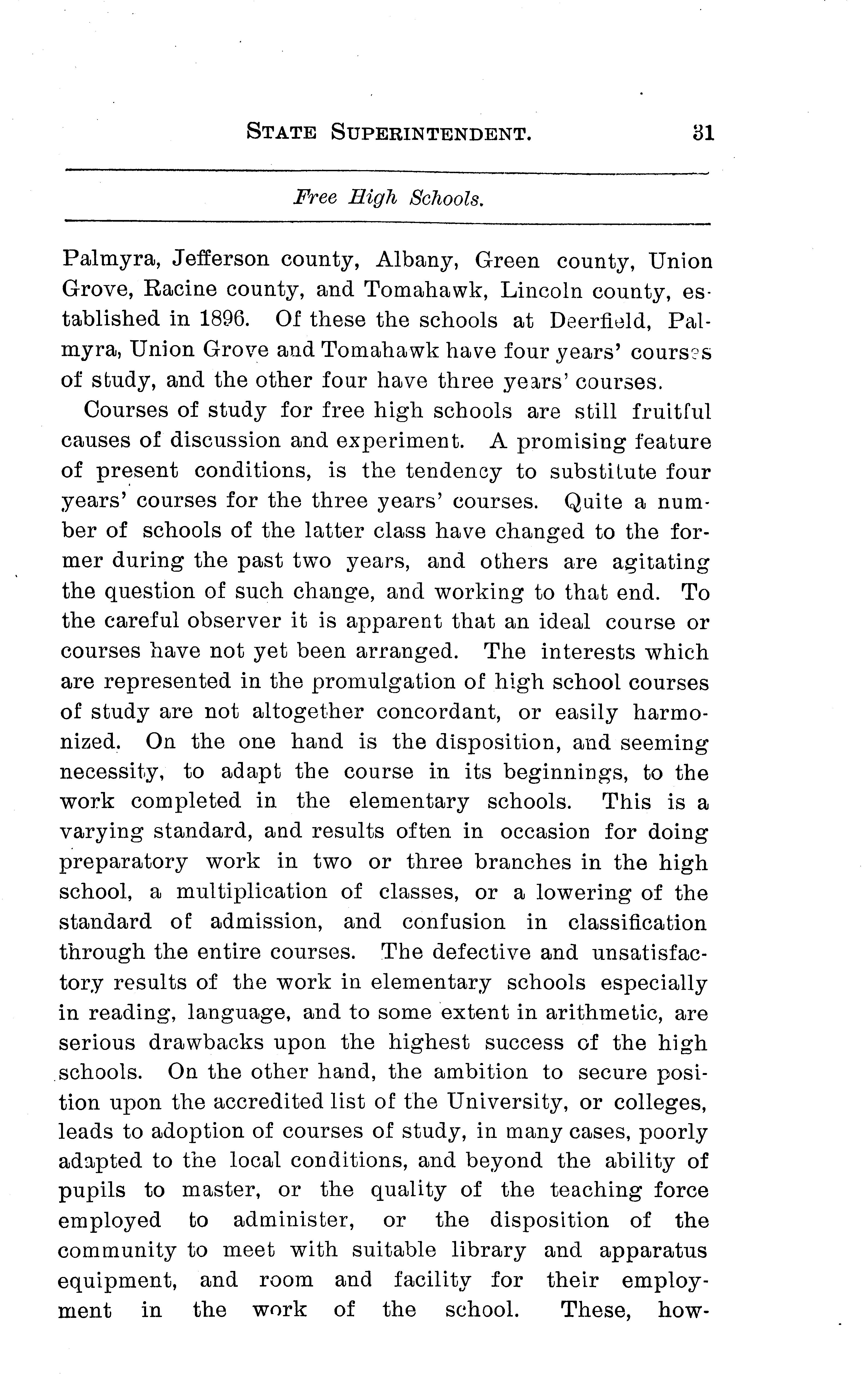 STATE SUPERINTENDENT. 31

Free High Schools.

Palmyra, Jefferson county, Albany, Green county, Union Grove, Racine county, and Tomahawk, Lincoln county, established in 1896. Of these the schools at Deerfield, Palmyra, Union Grove and Tomahawk have four years' courses of study, and the other four have three years' courses.

Courses of study for free high schools are still fruitful causes of discussion and experiment. A promising feature of present conditions, is the tendency to substitute four years' courses for the three years' courses. Quite a number of schools of the latter class have changed to the former during the past two years, and others are agitating the question of such change, and working to that end. To the careful observer it is apparent that an ideal course or courses have not yet been arranged. The interests which are represented in the promulgation of high school courses of study are not altogether concordant, or easily harmonized. On the one hand is the disposition, and seeming necessity, to adapt the course in its beginnings, to the work completed in the elementary schools. This is a varying standard, and results often in occasion for doing preparatory work in two or three branches in the high school, a multiplication of classes, or a lowering of the standard of admission, and confusion in classification through the entire courses. The defective and unsatisfactory results of the work in elementary schools especially in reading, language, and to some extent in arithmetic, are serious drawbacks upon the highest success of the high schools. On the other hand, the ambition to secure position upon the accredited list of the University, or colleges, leads to adoption of courses of study, in many cases, poorly adapted to the local conditions, and beyond the ability of pupils to master, or the quality of the teaching force employed to administer, or the disposition of the community to meet with suitable library and apparatus equipment, and room and facility for their employment in the work of the school. These, how-